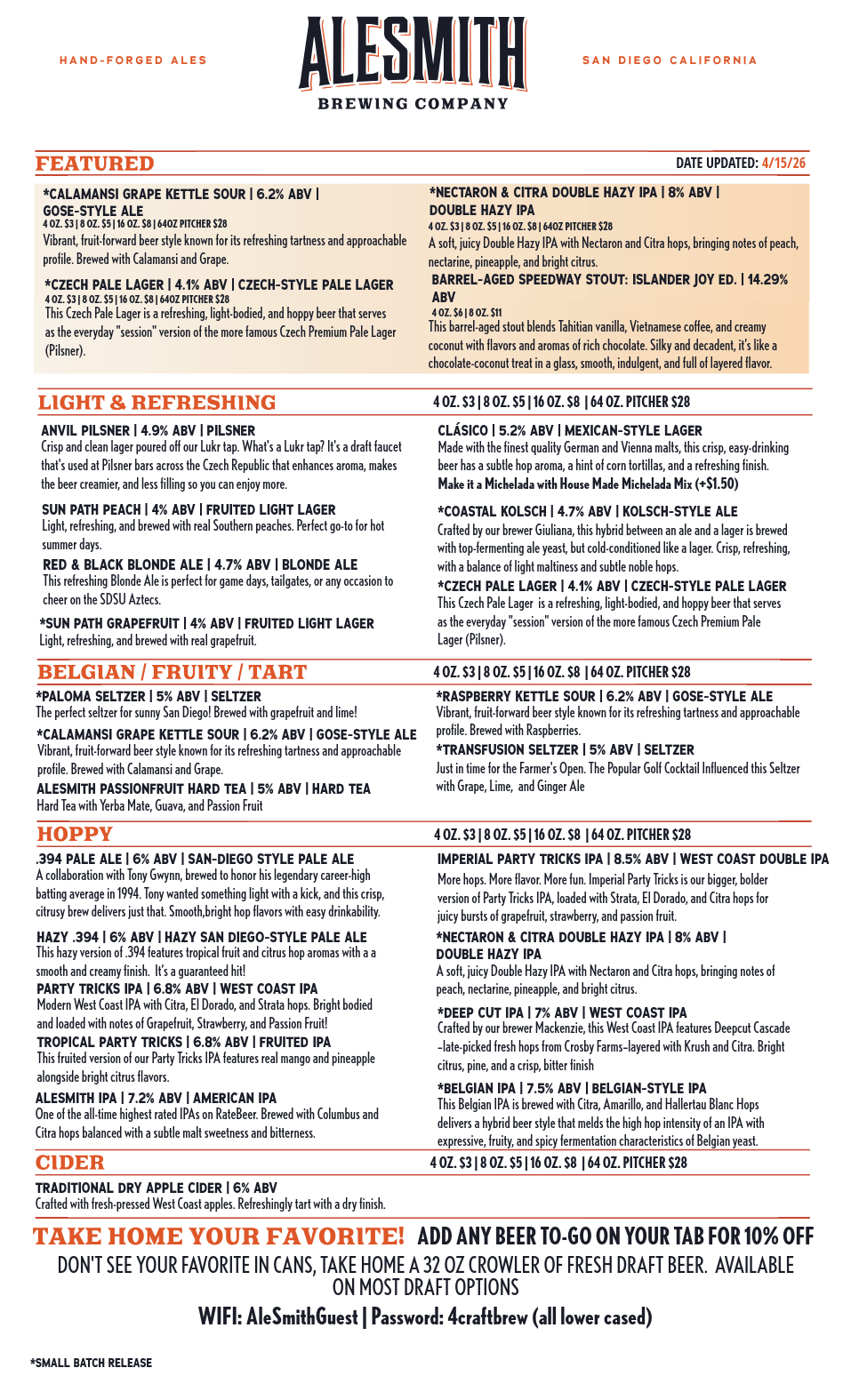 HAND-FORGED ALES

ALESMITH
BREWING COMPANY

SAN DIEGO CALIFORNIA

FEATURED

DATE UPDATED: 4/15/26

*CALAMANSI GRAPE KETTLE SOUR | 6.2% ABV | GOSE-STYLE ALE
4 OZ. $3 | 8 OZ. $5 | 16 OZ. $8 | 64OZ PITCHER $28
Vibrant, fruit-forward beer style known for its refreshing tartness and approachable profile. Brewed with Calamansi and Grape.

*CZECH PALE LAGER | 4.1% ABV | CZECH-STYLE PALE LAGER
4 OZ. $3 | 8 OZ. $5 | 16 OZ. $8 | 64OZ PITCHER $28
This Czech Pale Lager is a refreshing, light-bodied, and hoppy beer that serves as the everyday "session" version of the more famous Czech Premium Pale Lager (Pilsner).

*NECTARON & CITRA DOUBLE HAZY IPA | 8% ABV | DOUBLE HAZY IPA
4 OZ. $3 | 8 OZ. $5 | 16 OZ. $8 | 64OZ PITCHER $28
A soft, juicy Double Hazy IPA with Nectaron and Citra hops, bringing notes of peach, nectarine, pineapple, and bright citrus.

BARREL-AGED SPEEDWAY STOUT: ISLANDER JOY ED. | 14.29% ABV
4 OZ. $6 | 8 OZ. $11
This barrel-aged stout blends Tahitian vanilla, Vietnamese coffee, and creamy coconut with flavors and aromas of rich chocolate. Silky and decadent, it's like a chocolate-coconut treat in a glass, smooth, indulgent, and full of layered flavor.

LIGHT & REFRESHING

4 OZ. $3 | 8 OZ. $5 | 16 OZ. $8 | 64 OZ. PITCHER $28

ANVIL PILSNER | 4.9% ABV | PILSNER
Crisp and clean lager poured off our Lukr tap. What's a Lukr tap? It's a draft faucet that's used at Pilsner bars across the Czech Republic that enhances aroma, makes the beer creamier, and less filling so you can enjoy more.

SUN PATH PEACH | 4% ABV | FRUITED LIGHT LAGER
Light, refreshing, and brewed with real Southern peaches. Perfect go-to for hot summer days.

RED & BLACK BLONDE ALE | 4.7% ABV | BLONDE ALE
This refreshing Blonde Ale is perfect for game days, tailgates, or any occasion to cheer on the SDSU Aztecs.

*SUN PATH GRAPEFRUIT | 4% ABV | FRUITED LIGHT LAGER
Light, refreshing, and brewed with real grapefruit.

CLÁSICO | 5.2% ABV | MEXICAN-STYLE LAGER
Made with the finest quality German and Vienna malts, this crisp, easy-drinking beer has a subtle hop aroma, a hint of corn tortillas, and a refreshing finish.
Make it a Michelada with House Made Michelada Mix (+$1.50)

*COASTAL KOLSCH | 4.7% ABV | KOLSCH-STYLE ALE
Crafted by our brewer Giuliana, this hybrid between an ale and a lager is brewed with top-fermenting ale yeast, but cold-conditioned like a lager. Crisp, refreshing, with a balance of light maltiness and subtle noble hops.

*CZECH PALE LAGER | 4.1% ABV | CZECH-STYLE PALE LAGER
This Czech Pale Lager is a refreshing, light-bodied, and hoppy beer that serves as the everyday "session" version of the more famous Czech Premium Pale Lager (Pilsner).

BELGIAN / FRUITY / TART

4 OZ. $3 | 8 OZ. $5 | 16 OZ. $8 | 64 OZ. PITCHER $28

*PALOMA SELTZER | 5% ABV | SELTZER
The perfect seltzer for sunny San Diego! Brewed with grapefruit and lime!

*CALAMANSI GRAPE KETTLE SOUR | 6.2% ABV | GOSE-STYLE ALE
Vibrant, fruit-forward beer style known for its refreshing tartness and approachable profile. Brewed with Calamansi and Grape.

ALESMITH PASSIONFRUIT HARD TEA | 5% ABV | HARD TEA
Hard Tea with Yerba Mate, Guava, and Passion Fruit

*RASPBERRY KETTLE SOUR | 6.2% ABV | GOSE-STYLE ALE
Vibrant, fruit-forward beer style known for its refreshing tartness and approachable profile. Brewed with Raspberries.

*TRANSFUSION SELTZER | 5% ABV | SELTZER
Just in time for the Farmer's Open. The Popular Golf Cocktail Influenced this Seltzer with Grape, Lime, and Ginger Ale

HOPPY

4 OZ. $3 | 8 OZ. $5 | 16 OZ. $8 | 64 OZ. PITCHER $28

.394 PALE ALE | 6% ABV | SAN-DIEGO STYLE PALE ALE
A collaboration with Tony Gwynn, brewed to honor his legendary career-high batting average in 1994. Tony wanted something light with a kick, and this crisp, citrusy brew delivers just that. Smooth,bright hop flavors with easy drinkability.

HAZY .394 | 6% ABV | HAZY SAN DIEGO-STYLE PALE ALE
This hazy version of .394 features tropical fruit and citrus hop aromas with a a smooth and creamy finish. It's a guaranteed hit!

PARTY TRICKS IPA | 6.8% ABV | WEST COAST IPA
Modern West Coast IPA with Citra, El Dorado, and Strata hops. Bright bodied and loaded with notes of Grapefruit, Strawberry, and Passion Fruit!

TROPICAL PARTY TRICKS | 6.8% ABV | FRUITED IPA
This fruited version of our Party Tricks IPA features real mango and pineapple alongside bright citrus flavors.

ALESMITH IPA | 7.2% ABV | AMERICAN IPA
One of the all-time highest rated IPAs on RateBeer. Brewed with Columbus and Citra hops balanced with a subtle malt sweetness and bitterness.

IMPERIAL PARTY TRICKS IPA | 8.5% ABV | WEST COAST DOUBLE IPA
More hops. More flavor. More fun. Imperial Party Tricks is our bigger, bolder version of Party Tricks IPA, loaded with Strata, El Dorado, and Citra hops for juicy bursts of grapefruit, strawberry, and passion fruit.

*NECTARON & CITRA DOUBLE HAZY IPA | 8% ABV | DOUBLE HAZY IPA
A soft, juicy Double Hazy IPA with Nectaron and Citra hops, bringing notes of peach, nectarine, pineapple, and bright citrus.

*DEEP CUT IPA | 7% ABV | WEST COAST IPA
Crafted by our brewer Mackenzie, this West Coast IPA features Deepcut Cascade -late-picked fresh hops from Crosby Farms-layered with Krush and Citra. Bright citrus, pine, and a crisp, bitter finish

*BELGIAN IPA | 7.5% ABV | BELGIAN-STYLE IPA
This Belgian IPA is brewed with Citra, Amarillo, and Hallertau Blanc Hops delivers a hybrid beer style that melds the high hop intensity of an IPA with expressive, fruity, and spicy fermentation characteristics of Belgian yeast.

CIDER

4 OZ. $3 | 8 OZ. $5 | 16 OZ. $8 | 64 OZ. PITCHER $28

TRADITIONAL DRY APPLE CIDER | 6% ABV
Crafted with fresh-pressed West Coast apples. Refreshingly tart with a dry finish.

TAKE HOME YOUR FAVORITE! ADD ANY BEER TO-GO ON YOUR TAB FOR 10% OFF
DON'T SEE YOUR FAVORITE IN CANS, TAKE HOME A 32 OZ CROWLER OF FRESH DRAFT BEER. AVAILABLE ON MOST DRAFT OPTIONS
WIFI: AleSmithGuest | Password: 4craftbrew (all lower cased)

*SMALL BATCH RELEASE